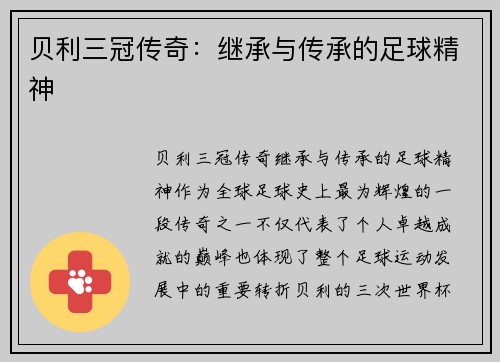 贝利三冠传奇：继承与传承的足球精神

贝利三冠传奇继承与传承的足球精神作为全球足球史上最为辉煌的一段传奇之一不仅代表了个人卓越成就的巅峰也体现了整个足球运动发展中的重要转折贝利的三次世界杯